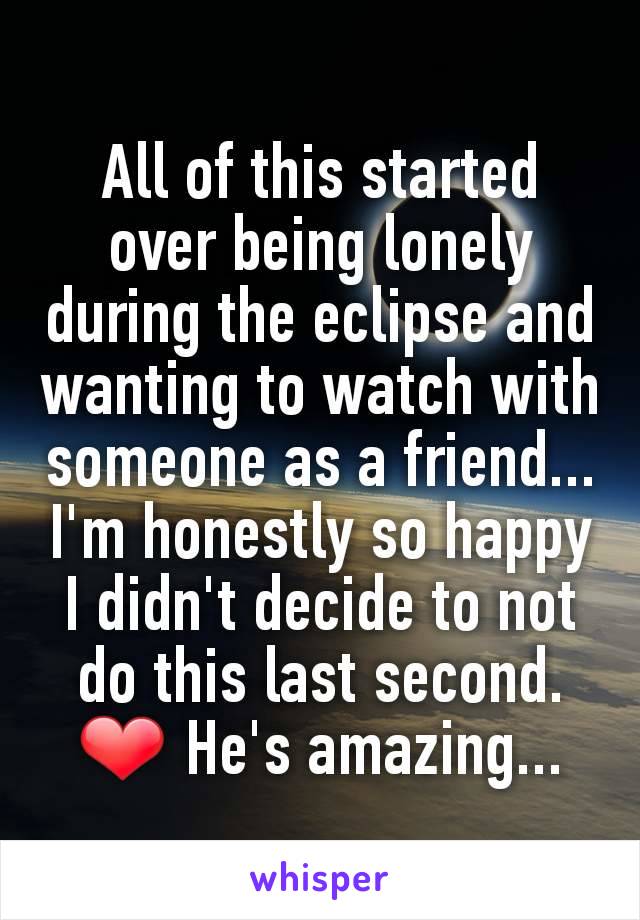 All of this started over being lonely during the eclipse and wanting to watch with someone as a friend... I'm honestly so happy I didn't decide to not do this last second. ❤ He's amazing...

whisper